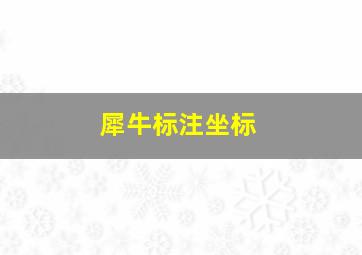 犀牛标注坐标